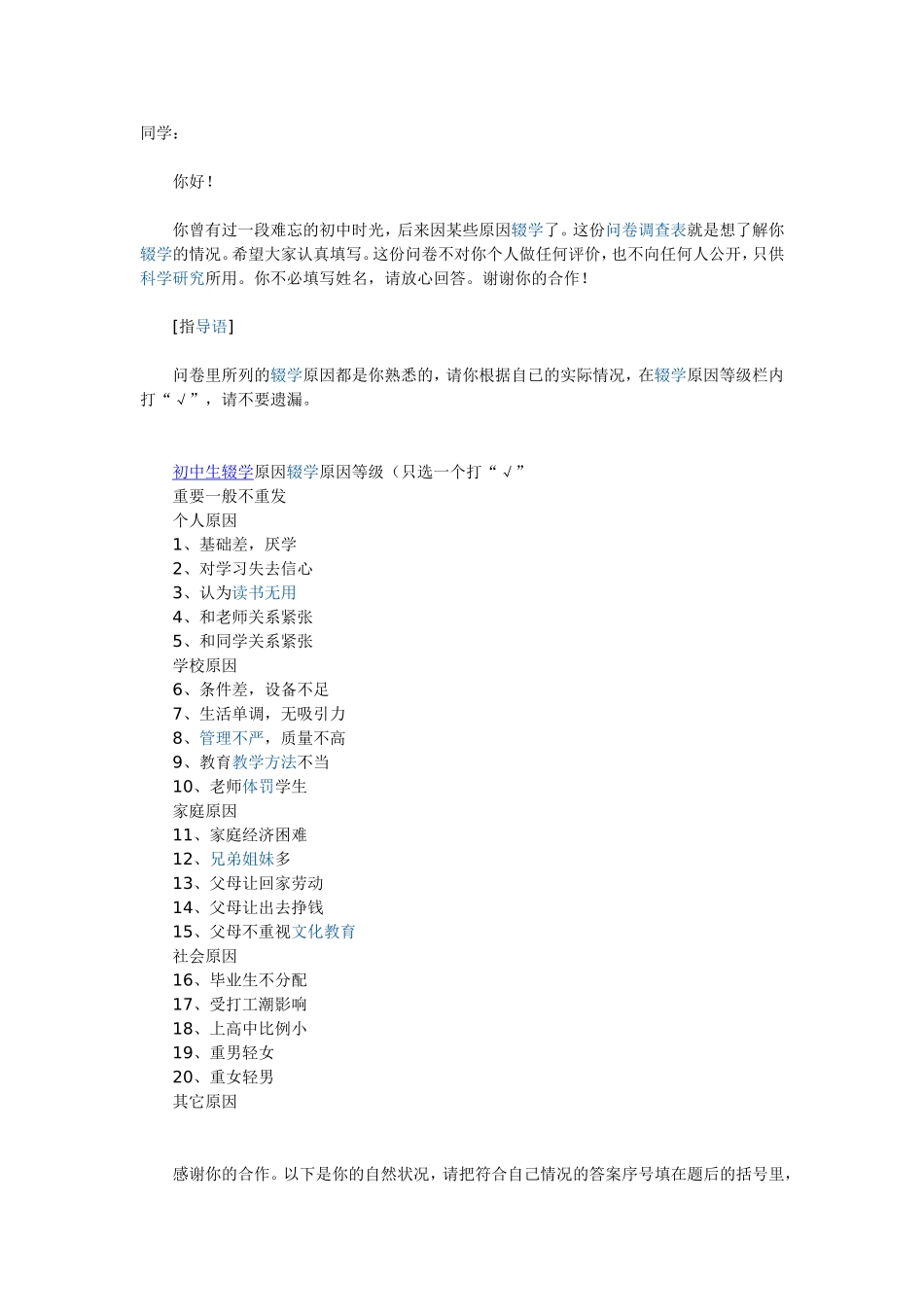 同学：

你好！

你曾有过一段难忘的初中时光，后来因某些原因辍学了。这份问卷调查表就是想了解你辍学的情况。希望大家认真填写。这份问卷不对你个人做任何评价，也不向任何人公开，只供科学研究所用。你不必填写姓名，请放心回答。谢谢你的合作！

[指导语]

问卷里所列的辍学原因都是你熟悉的，请你根据自己的实际情况，在辍学原因等级栏内打“√”，请不要遗漏。

初中生辍学原因辍学原因等级（只选一个打“√”
重要一般不重发
个人原因
1、基础差，厌学
2、对学习失去信心
3、认为读书无用
4、和老师关系紧张
5、和同学关系紧张
学校原因
6、条件差，设备不足
7、生活单调，无吸引力
8、管理不严，质量不高
9、教育教学方法不当
10、老师体罚学生
家庭原因
11、家庭经济困难
12、兄弟姐妹多
13、父母让回家劳动
14、父母让出去挣钱
15、父母不重视文化教育
社会原因
16、毕业生不分配
17、受打工潮影响
18、上高中比例小
19、重男轻女
20、重女轻男
其它原因

感谢你的合作。以下是你的自然状况，请把符合自己情况的答案序号填在题后的括号里，